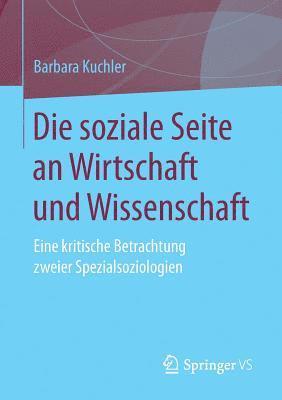 Barbara Kuchler

Die soziale Seite an Wirtschaft und Wissenschaft

Eine kritische Betrachtung zweier Spezialsoziologien

Springer VS